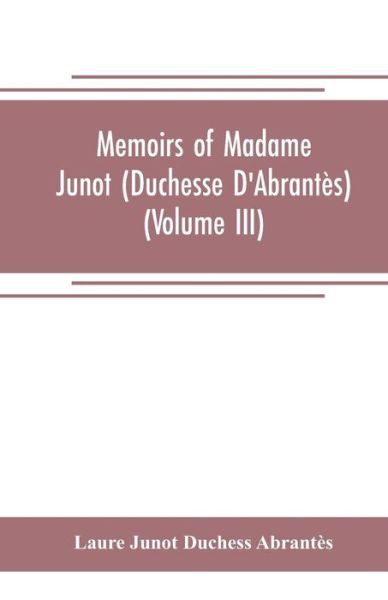 Memoirs of Madame Junot (Duchesse D'Abrantès) (Volume III)

Laure Junot Duchess Abrantès